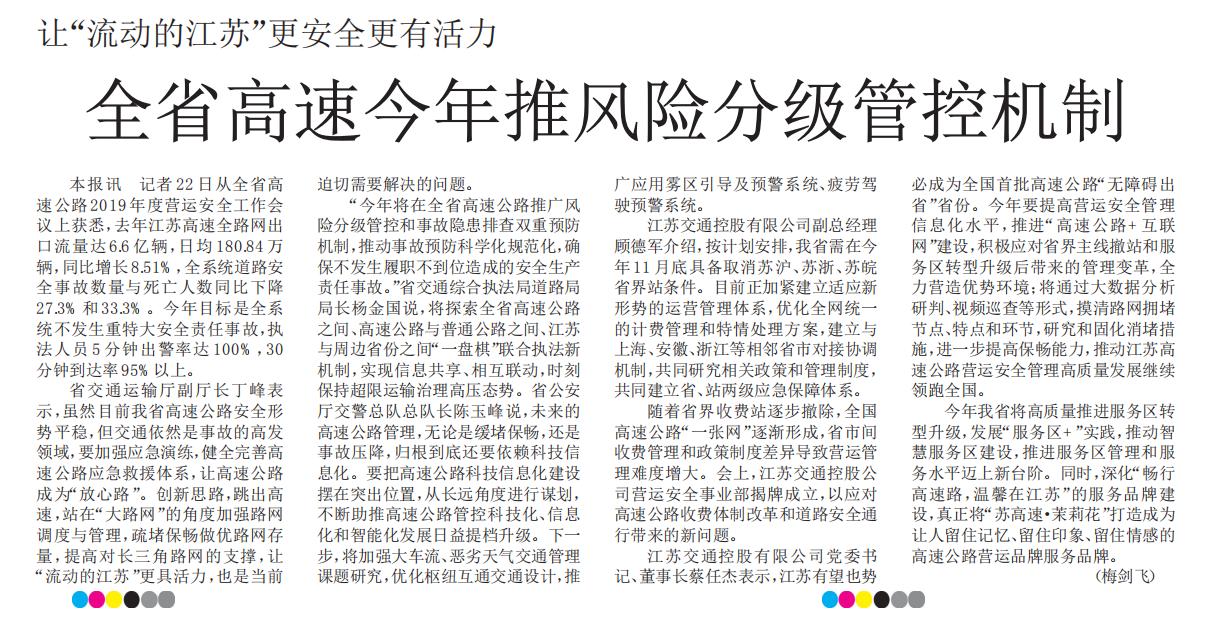 让“流动的江苏”更安全更有活力

全省高速今年推风险分级管控机制

本报讯　记者22日从全省高速公路2019年度营运安全工作会议上获悉，去年江苏高速全路网出口流量达6.6亿辆，日均180.84万辆，同比增长8.51%，全系统道路安全事故数量与死亡人数同比下降27.3%和33.3%。今年目标是全系统不发生重特大安全责任事故，执法人员5分钟出警率达100%，30分钟到达率95%以上。

省交通运输厅副厅长丁峰表示，虽然目前我省高速公路安全形势平稳，但交通依然是事故的高发领域，要加强应急演练，健全完善高速公路应急救援体系，让高速公路成为“放心路”。创新思路，跳出高速，站在“大路网”的角度加强路网调度与管理，疏堵保畅做优路网存量，提高对长三角路网的支撑，让“流动的江苏”更具活力，也是当前迫切需要解决的问题。

“今年将在全省高速公路推广风险分级管控和事故隐患排查双重预防机制，推动事故预防科学化规范化，确保不发生履职不到位造成的安全生产责任事故。”省交通综合执法局道路局局长杨金国说，将探索全省高速公路之间、高速公路与普通公路之间、江苏与周边省份之间“一盘棋”联合执法新机制，实现信息共享、相互联动，时刻保持超限运输治理高压态势。省公安厅交警总队总队长陈玉峰说，未来的高速公路管理，无论是缓堵保畅，还是事故压降，归根到底还要依赖科技信息化。要把高速公路科技信息化建设摆在突出位置，从长远角度进行谋划，不断助推高速公路管控科技化、信息化和智能化发展日益提档升级。下一步，将加强大车流、恶劣天气交通管理课题研究，优化枢纽互通交通设计，推广应用雾区引导及预警系统、疲劳驾驶预警系统。

江苏交通控股有限公司副总经理顾德军介绍，按计划安排，我省需在今年11月底具备取消苏沪、苏浙、苏皖省界站条件。目前正加紧建立适应新形势的运营管理体系，优化全网统一的计费管理和特情处理方案，建立与上海、安徽、浙江等相邻省市对接协调机制，共同研究相关政策和管理制度，共同建立省、站两级应急保障体系。

随着省界收费站逐步撤除，全国高速公路“一张网”逐渐形成，省市间收费管理和政策制度差异导致营运管理难度增大。会上，江苏交通控股公司营运安全事业部揭牌成立，以应对高速公路收费体制改革和道路安全通行带来的新问题。

江苏交通控股有限公司党委书记、董事长蔡任杰表示，江苏有望也势必成为全国首批高速公路“无障碍出省”省份。今年要提高营运安全管理信息化水平，推进“高速公路+互联网”建设，积极应对省界主线撤站和服务区转型升级后带来的管理变革，全力营造优势环境；将通过大数据分析研判、视频巡查等形式，摸清路网拥堵节点、特点和环节，研究和固化消堵措施，进一步提高保畅能力，推动江苏高速公路营运安全管理高质量发展继续领跑全国。

今年我省将高质量推进服务区转型升级，发展“服务区+”实践，推动智慧服务区建设，推进服务区管理和服务水平迈上新台阶。同时，深化“畅行高速路，温馨在江苏”的服务品牌建设，真正将“苏高速·茉莉花”打造成为让人留住记忆、留住印象、留住情感的高速公路营运品牌服务品牌。

（梅剑飞）